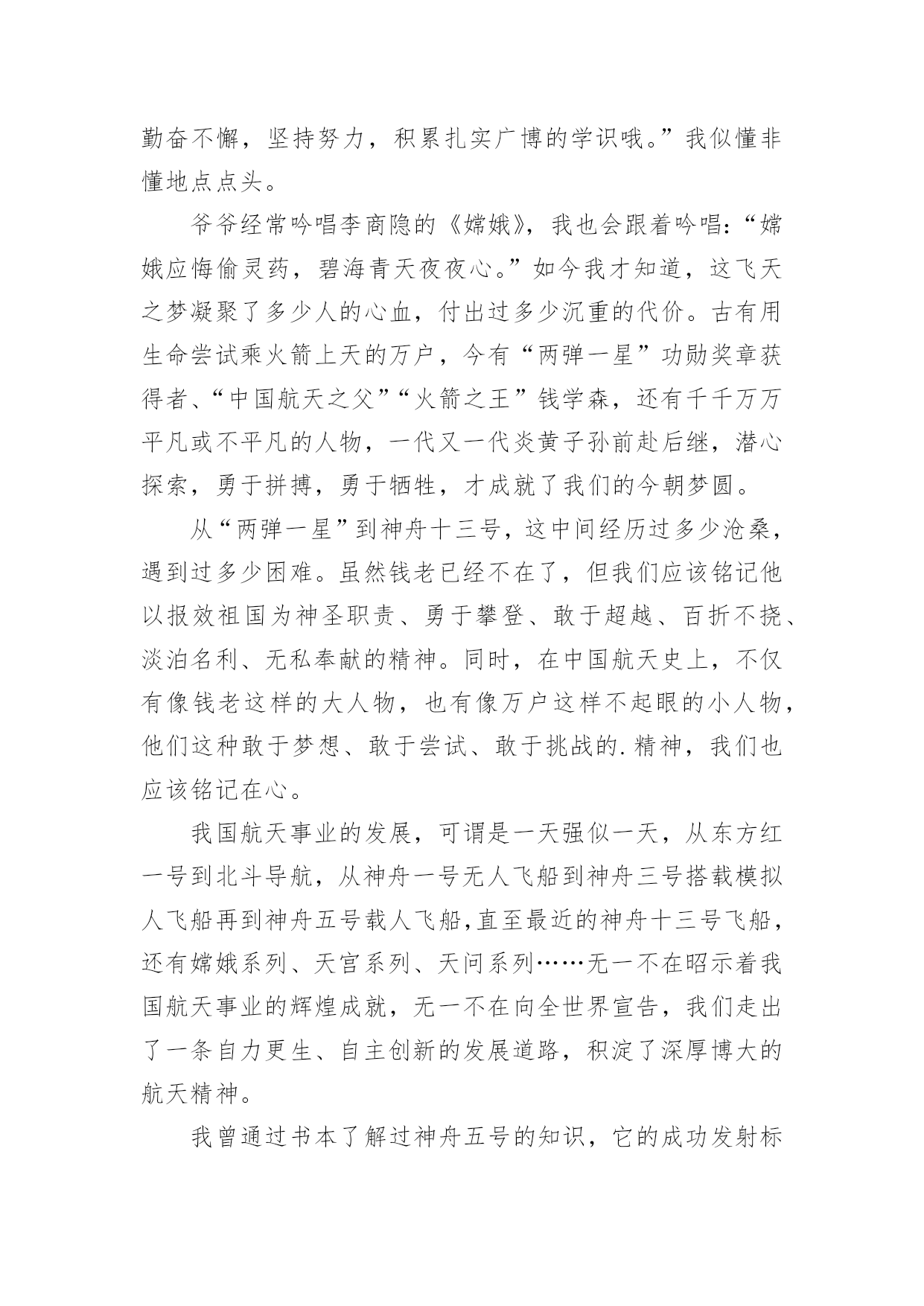 勤奋不懈，坚持努力，积累扎实广博的学识哦。”我似懂非懂地点点头。

爷爷经常吟唱李商隐的《嫦娥》，我也会跟着吟唱：“嫦娥应悔偷灵药，碧海青天夜夜心。”如今我才知道，这飞天之梦凝聚了多少人的心血，付出过多少沉重的代价。古有用生命尝试乘火箭上天的万户，今有“两弹一星”功勋奖章获得者、“中国航天之父”“火箭之王”钱学森，还有千千万万平凡或不平凡的人物，一代又一代炎黄子孙前赴后继，潜心探索，勇于拼搏，勇于牺牲，才成就了我们的今朝梦圆。

从“两弹一星”到神舟十三号，这中间经历过多少沧桑，遇到过多少困难。虽然钱老已经不在了，但我们应该铭记他以报效祖国为神圣职责、勇于攀登、敢于超越、百折不挠、淡泊名利、无私奉献的精神。同时，在中国航天史上，不仅有像钱老这样的大人物，也有像万户这样不起眼的小人物，他们这种敢于梦想、敢于尝试、敢于挑战的.精神，我们也应该铭记在心。

我国航天事业的发展，可谓是一天强似一天，从东方红一号到北斗导航，从神舟一号无人飞船到神舟三号搭载模拟人飞船再到神舟五号载人飞船,直至最近的神舟十三号飞船，还有嫦娥系列、天宫系列、天问系列……无一不在昭示着我国航天事业的辉煌成就，无一不在向全世界宣告，我们走出了一条自力更生、自主创新的发展道路，积淀了深厚博大的航天精神。

我曾通过书本了解过神舟五号的知识，它的成功发射标